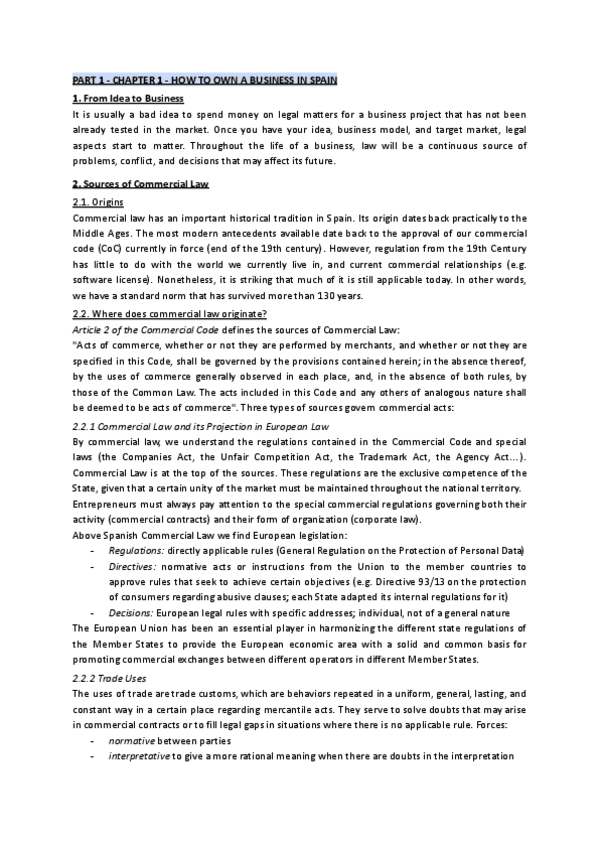 PART 1 - CHAPTER 1 - HOW TO OWN A BUSINESS IN SPAIN

1. From Idea to Business

It is usually a bad idea to spend money on legal matters for a business project that has not been already tested in the market. Once you have your idea, business model, and target market, legal aspects start to matter. Throughout the life of a business, law will be a continuous source of problems, conflict, and decisions that may affect its future.

2. Sources of Commercial Law

2.1. Origins

Commercial law has an important historical tradition in Spain. Its origin dates back practically to the Middle Ages. The most modern antecedents available date back to the approval of our commercial code (CoC) currently in force (end of the 19th century). However, regulation from the 19th Century has little to do with the world we currently live in, and current commercial relationships (e.g. software license). Nonetheless, it is striking that much of it is still applicable today. In other words, we have a standard norm that has survived more than 130 years.

2.2. Where does commercial law originate?

Article 2 of the Commercial Code defines the sources of Commercial Law:

"Acts of commerce, whether or not they are performed by merchants, and whether or not they are specified in this Code, shall be governed by the provisions contained herein; in the absence thereof, by the uses of commerce generally observed in each place, and, in the absence of both rules, by those of the Common Law. The acts included in this Code and any others of analogous nature shall be deemed to be acts of commerce". Three types of sources govern commercial acts:

2.2.1 Commercial Law and its Projection in European Law

By commercial law, we understand the regulations contained in the Commercial Code and special laws (the Companies Act, the Unfair Competition Act, the Trademark Act, the Agency Act...). Commercial Law is at the top of the sources. These regulations are the exclusive competence of the State, given that a certain unity of the market must be maintained throughout the national territory.

Entrepreneurs must always pay attention to the special commercial regulations governing both their activity (commercial contracts) and their form of organization (corporate law).

Above Spanish Commercial Law we find European legislation:

- Regulations: directly applicable rules (General Regulation on the Protection of Personal Data)
- Directives: normative acts or instructions from the Union to the member countries to approve rules that seek to achieve certain objectives (e.g. Directive 93/13 on the protection of consumers regarding abusive clauses; each State adapted its internal regulations for it)
- Decisions: European legal rules with specific addresses; individual, not of a general nature

The European Union has been an essential player in harmonizing the different state regulations of the Member States to provide the European economic area with a solid and common basis for promoting commercial exchanges between different operators in different Member States.

2.2.2 Trade Uses

The uses of trade are trade customs, which are behaviors repeated in a uniform, general, lasting, and constant way in a certain place regarding mercantile acts. They serve to solve doubts that may arise in commercial contracts or to fill legal gaps in situations where there is no applicable rule. Forces:

- normative between parties
- interpretative to give a more rational meaning when there are doubts in the interpretation